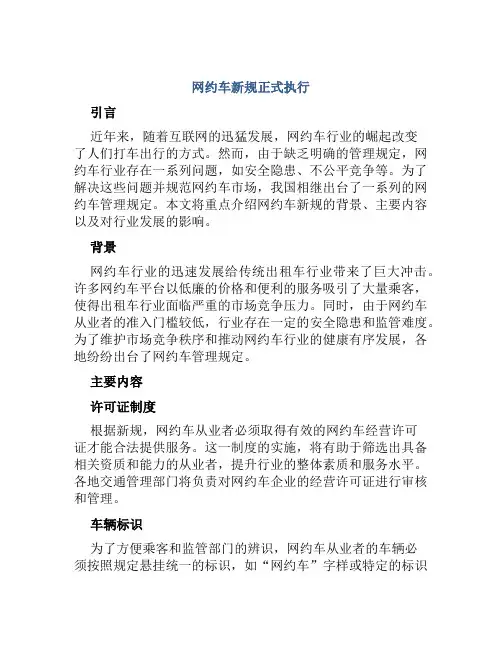 网约车新规正式执行

引言

近年来，随着互联网的迅猛发展，网约车行业的崛起改变了人们打车出行的方式。然而，由于缺乏明确的管理规定，网约车行业存在一系列问题，如安全隐患、不公平竞争等。为了解决这些问题并规范网约车市场，我国相继出台了一系列的网约车管理规定。本文将重点介绍网约车新规的背景、主要内容以及对行业发展的影响。

背景

网约车行业的迅速发展给传统出租车行业带来了巨大冲击。许多网约车平台以低廉的价格和便利的服务吸引了大量乘客，使得出租车行业面临严重的市场竞争压力。同时，由于网约车从业者的准入门槛较低，行业存在一定的安全隐患和监管难度。为了维护市场竞争秩序和推动网约车行业的健康有序发展，各地纷纷出台了网约车管理规定。

主要内容

许可证制度

根据新规，网约车从业者必须取得有效的网约车经营许可证才能合法提供服务。这一制度的实施，将有助于筛选出具备相关资质和能力的从业者，提升行业的整体素质和服务水平。各地交通管理部门将负责对网约车企业的经营许可证进行审核和管理。

车辆标识

为了方便乘客和监管部门的辨识，网约车从业者的车辆必须按照规定悬挂统一的标识，如“网约车”字样或特定的标识